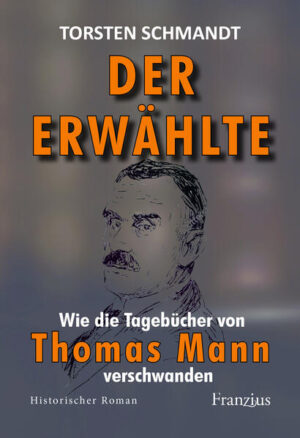 TORSTEN SCHMANDT

DER ERWÄHLTE

Wie die Tagebücher von
Thomas Mann
verschwanden

Historischer Roman

Franzius